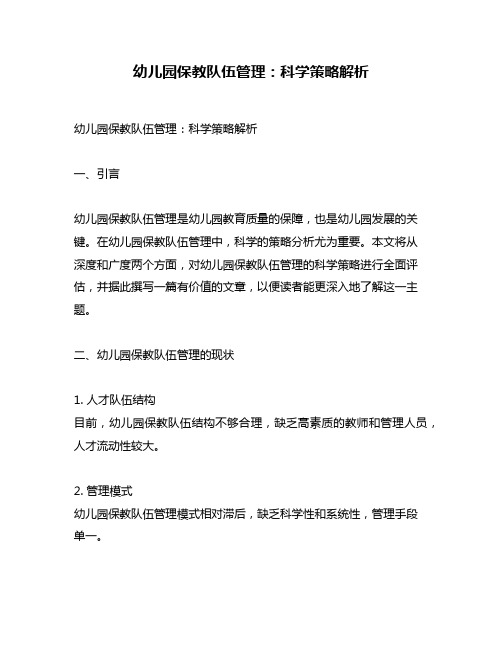 幼儿园保教队伍管理：科学策略解析

幼儿园保教队伍管理：科学策略解析

一、引言

幼儿园保教队伍管理是幼儿园教育质量的保障，也是幼儿园发展的关键。在幼儿园保教队伍管理中，科学的策略分析尤为重要。本文将从深度和广度两个方面，对幼儿园保教队伍管理的科学策略进行全面评估，并据此撰写一篇有价值的文章，以便读者能更深入地了解这一主题。

二、幼儿园保教队伍管理的现状

1. 人才队伍结构
目前，幼儿园保教队伍结构不够合理，缺乏高素质的教师和管理人员，人才流动性较大。

2. 管理模式
幼儿园保教队伍管理模式相对滞后，缺乏科学性和系统性，管理手段单一。